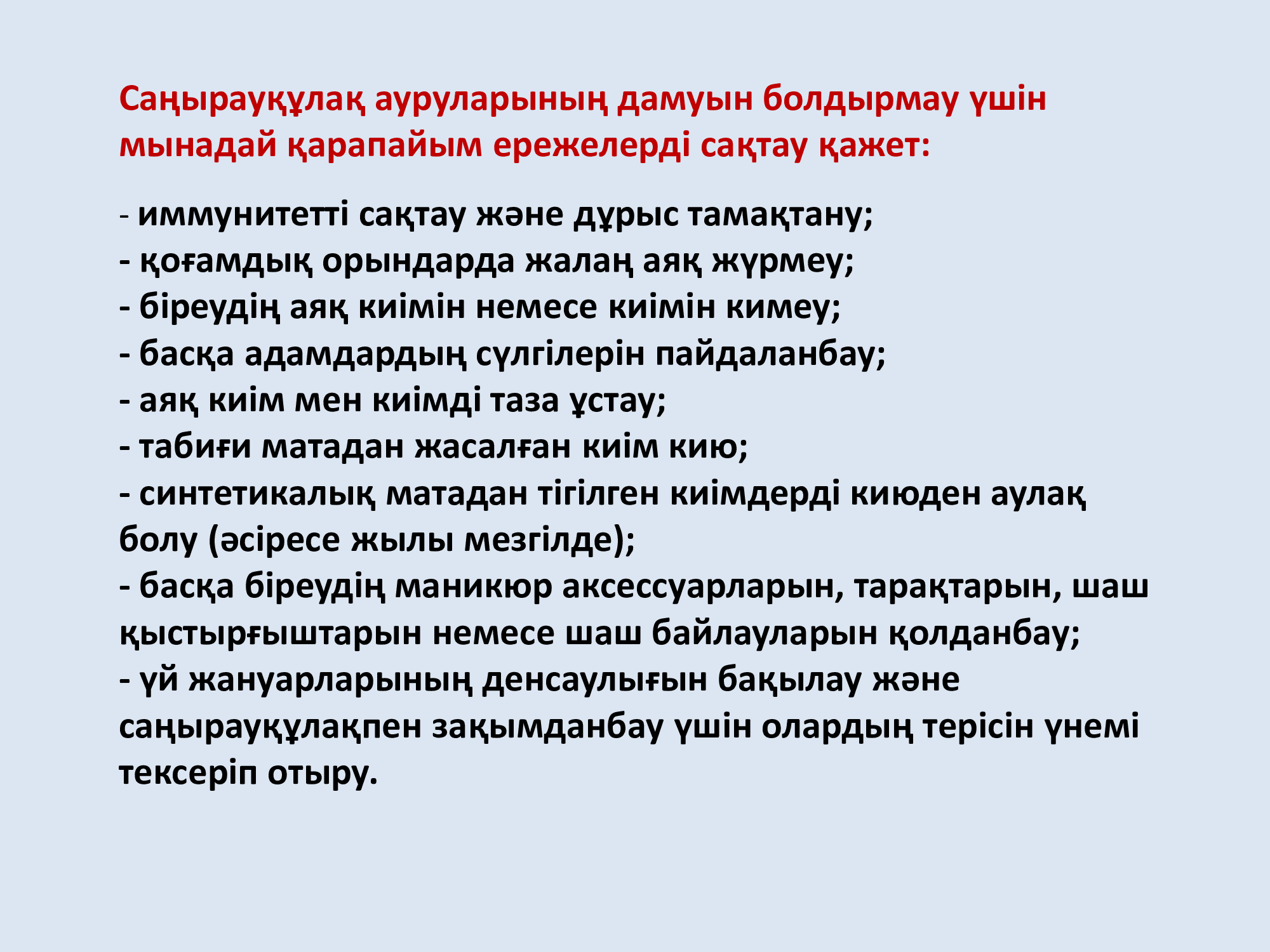 Саңырауқұлақ ауруларының дамуын болдырмау үшін мынадай қарапайым ережелерді сақтау қажет:

- иммунитетті сақтау және дұрыс тамақтану;
- қоғамдық орындарда жалаң аяқ жүрмеу;
- біреудің аяқ киімін немесе киімін кимеу;
- басқа адамдардың сүлгілерін пайдаланбау;
- аяқ киім мен киімді таза ұстау;
- табиғи матадан жасалған киім кию;
- синтетикалық матадан тігілген киімдерді киюден аулақ болу (әсіресе жылы мезгілде);
- басқа біреудің маникюр аксессуарларын, тарақтарын, шаш қыстырғыштарын немесе шаш байлауларын қолданбау;
- үй жануарларының денсаулығын бақылау және саңырауқұлақпен зақымданбау үшін олардың терісін үнемі тексеріп отыру.